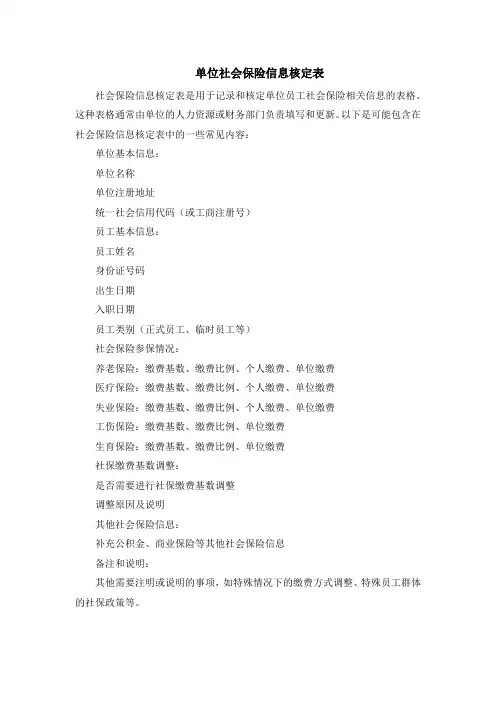 单位社会保险信息核定表

社会保险信息核定表是用于记录和核定单位员工社会保险相关信息的表格。这种表格通常由单位的人力资源或财务部门负责填写和更新。以下是可能包含在社会保险信息核定表中的一些常见内容：

单位基本信息：

单位名称

单位注册地址

统一社会信用代码（或工商注册号）

员工基本信息：

员工姓名

身份证号码

出生日期

入职日期

员工类别（正式员工、临时员工等）

社会保险参保情况：

养老保险：缴费基数、缴费比例、个人缴费、单位缴费

医疗保险：缴费基数、缴费比例、个人缴费、单位缴费

失业保险：缴费基数、缴费比例、个人缴费、单位缴费

工伤保险：缴费基数、缴费比例、单位缴费

生育保险：缴费基数、缴费比例、单位缴费

社保缴费基数调整：

是否需要进行社保缴费基数调整

调整原因及说明

其他社会保险信息：

补充公积金、商业保险等其他社会保险信息

备注和说明：

其他需要注明或说明的事项，如特殊情况下的缴费方式调整、特殊员工群体的社保政策等。